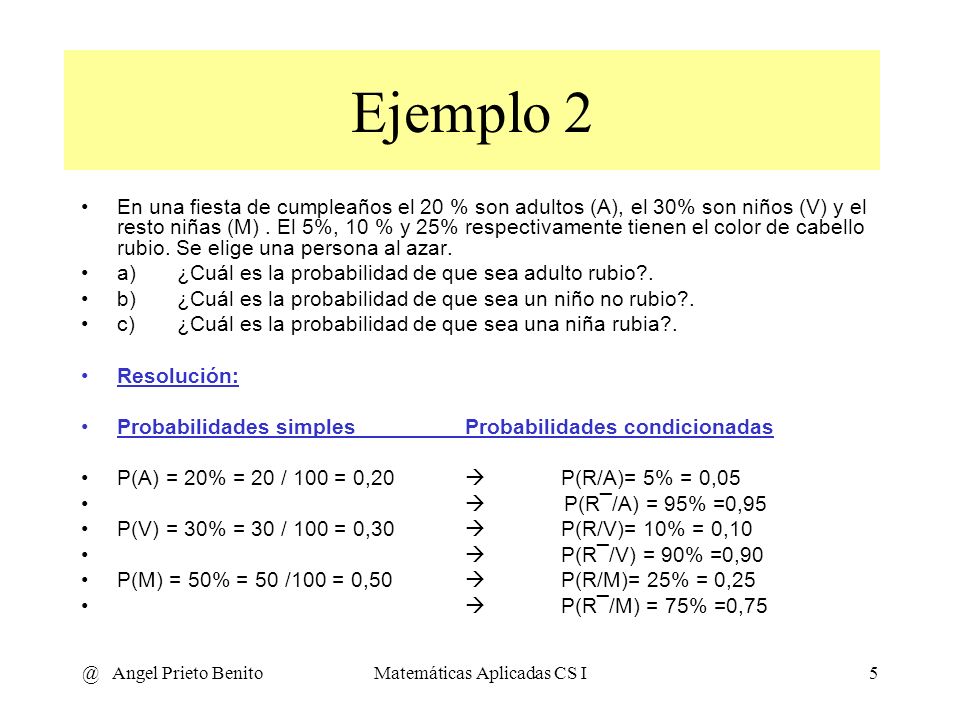 Ejemplo 2

• En una fiesta de cumpleaños el 20 % son adultos (A), el 30% son niños (V) y el resto niñas (M) . El 5%, 10 % y 25% respectivamente tienen el color de cabello rubio. Se elige una persona al azar.
• a) ¿Cuál es la probabilidad de que sea adulto rubio?.
• b) ¿Cuál es la probabilidad de que sea un niño no rubio?.
• c) ¿Cuál es la probabilidad de que sea una niña rubia?.

• Resolución:

• Probabilidades simples Probabilidades condicionadas

• P(A) = 20% = 20 / 100 = 0,20 → P(R/A)= 5% = 0,05
• → P(R¯/A) = 95% =0,95
• P(V) = 30% = 30 / 100 = 0,30 → P(R/V)= 10% = 0,10
• → P(R¯/V) = 90% =0,90
• P(M) = 50% = 50 /100 = 0,50 → P(R/M)= 25% = 0,25
• → P(R¯/M) = 75% =0,75

@ Angel Prieto Benito Matemáticas Aplicadas CS I 5